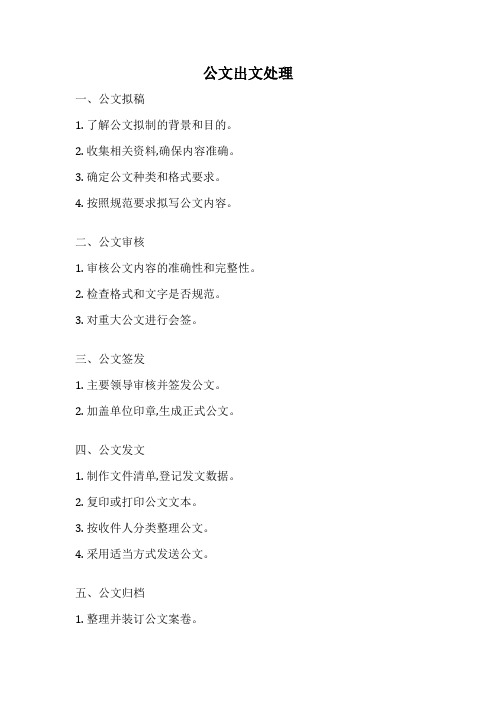 公文出文处理

一、公文拟稿

1. 了解公文拟制的背景和目的。

2. 收集相关资料,确保内容准确。

3. 确定公文种类和格式要求。

4. 按照规范要求拟写公文内容。

二、公文审核

1. 审核公文内容的准确性和完整性。

2. 检查格式和文字是否规范。

3. 对重大公文进行会签。

三、公文签发

1. 主要领导审核并签发公文。

2. 加盖单位印章,生成正式公文。

四、公文发文

1. 制作文件清单,登记发文数据。

2. 复印或打印公文文本。

3. 按收件人分类整理公文。

4. 采用适当方式发送公文。

五、公文归档

1. 整理并装订公文案卷。